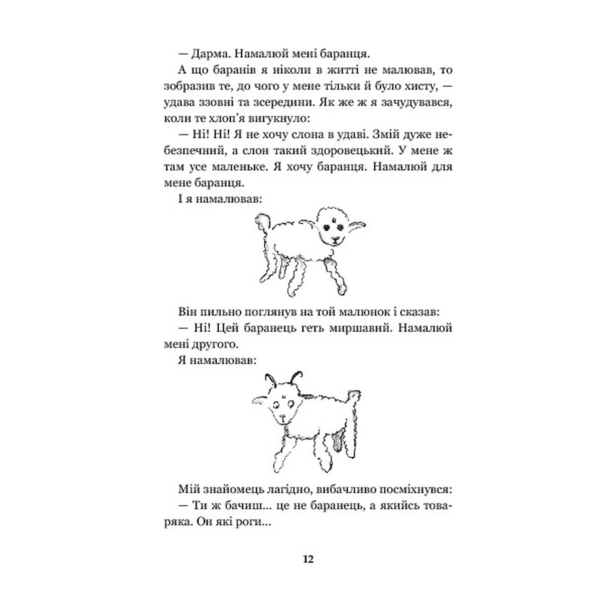 — Дарма. Намалюй мені баранця.

А що баранів я ніколи в житті не малював, то зобразив те, до чого у мене тільки й було хисту, — удава ззовні та зсередини. Як же ж я зачудувався, коли те хлоп'я вигукнуло:

— Ні! Ні! Я не хочу слона в удаві. Змій дуже небезпечний, а слон такий здоровецький. У мене ж там усе маленьке. Я хочу баранця. Намалюй для мене баранця.

І я намалював:

Він пильно поглянув на той малюнок і сказав:

— Ні! Цей баранець геть миршавий. Намалюй мені другого.

Я намалював:

Мій знайомець лагідно, вибачливо посміхнувся:

— Ти ж бачиш... це не баранець, а якийсь товаряка. Он які роги...

12